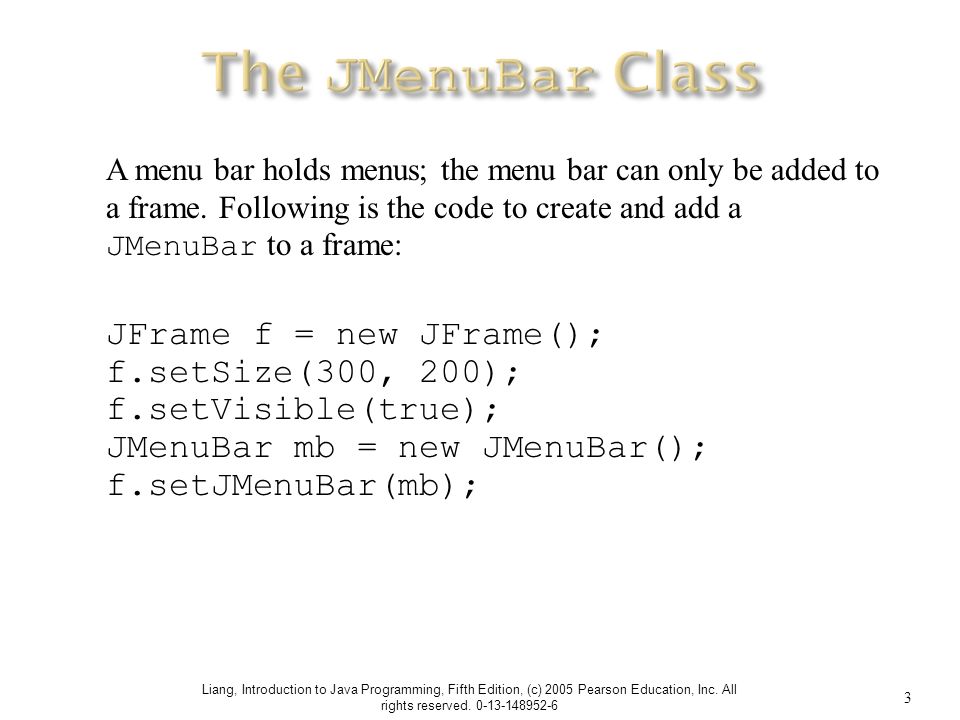 The JMenuBar Class

A menu bar holds menus; the menu bar can only be added to a frame. Following is the code to create and add a JMenuBar to a frame:

JFrame f = new JFrame();
f.setSize(300, 200);
f.setVisible(true);
JMenuBar mb = new JMenuBar();
f.setJMenuBar(mb);

Liang, Introduction to Java Programming, Fifth Edition, (c) 2005 Pearson Education, Inc. All rights reserved. 0-13-148952-6

3